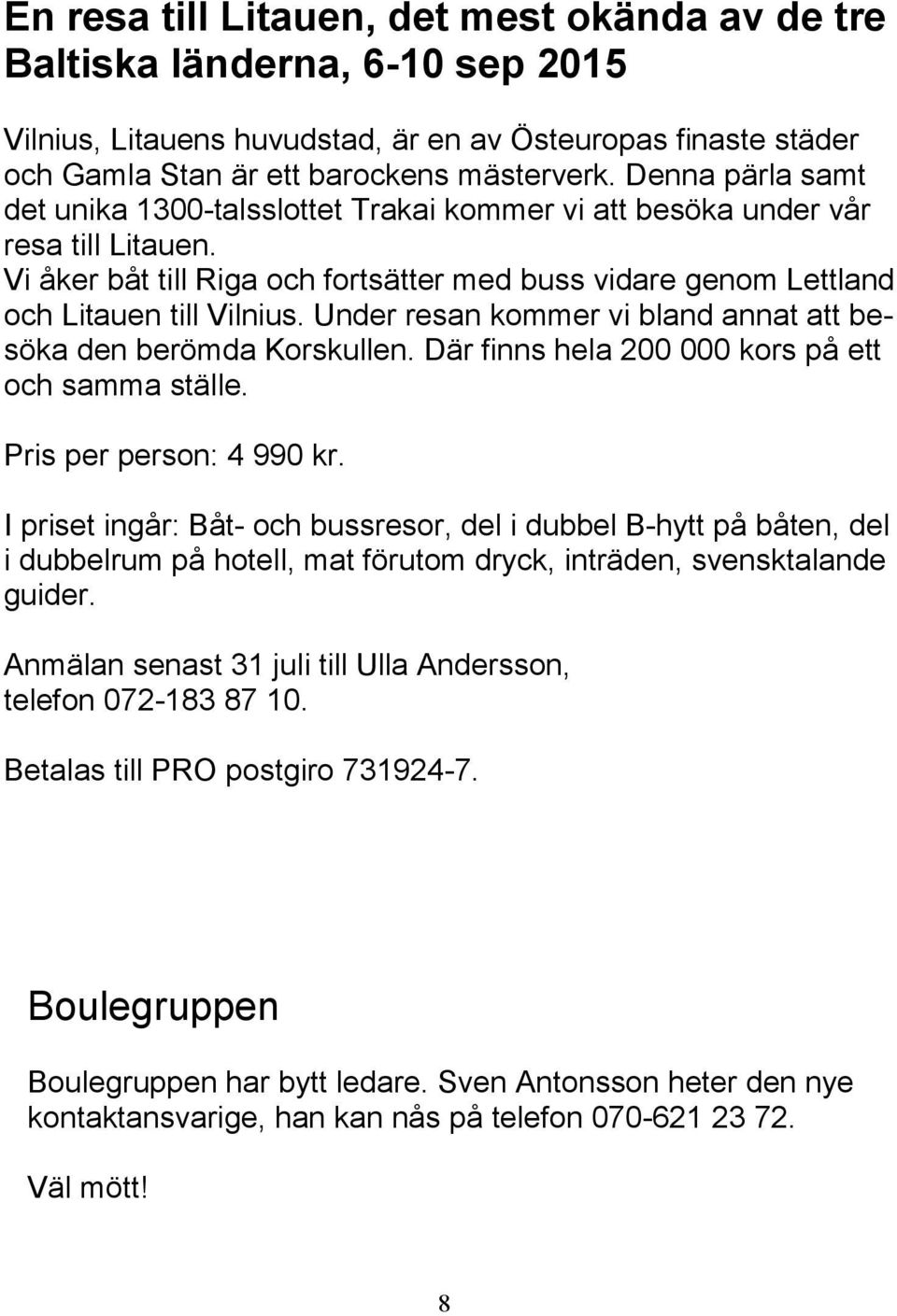 En resa till Litauen, det mest okända av de tre Baltiska länderna, 6-10 sep 2015

Vilnius, Litauens huvudstad, är en av Östeuropas finaste städer och Gamla Stan är ett barockens mästerverk. Denna pärla samt det unika 1300-talsslottet Trakai kommer vi att besöka under vår resa till Litauen.
Vi åker båt till Riga och fortsätter med buss vidare genom Lettland och Litauen till Vilnius. Under resan kommer vi bland annat att besöka den berömda Korskullen. Där finns hela 200 000 kors på ett och samma ställe.

Pris per person: 4 990 kr.

I priset ingår: Båt- och bussresor, del i dubbel B-hytt på båten, del i dubbelrum på hotell, mat förutom dryck, inträden, svensktalande guider.

Anmälan senast 31 juli till Ulla Andersson, telefon 072-183 87 10.

Betalas till PRO postgiro 731924-7.

Boulegruppen

Boulegruppen har bytt ledare. Sven Antonsson heter den nye kontaktansvarige, han kan nås på telefon 070-621 23 72.

Väl mött!

8